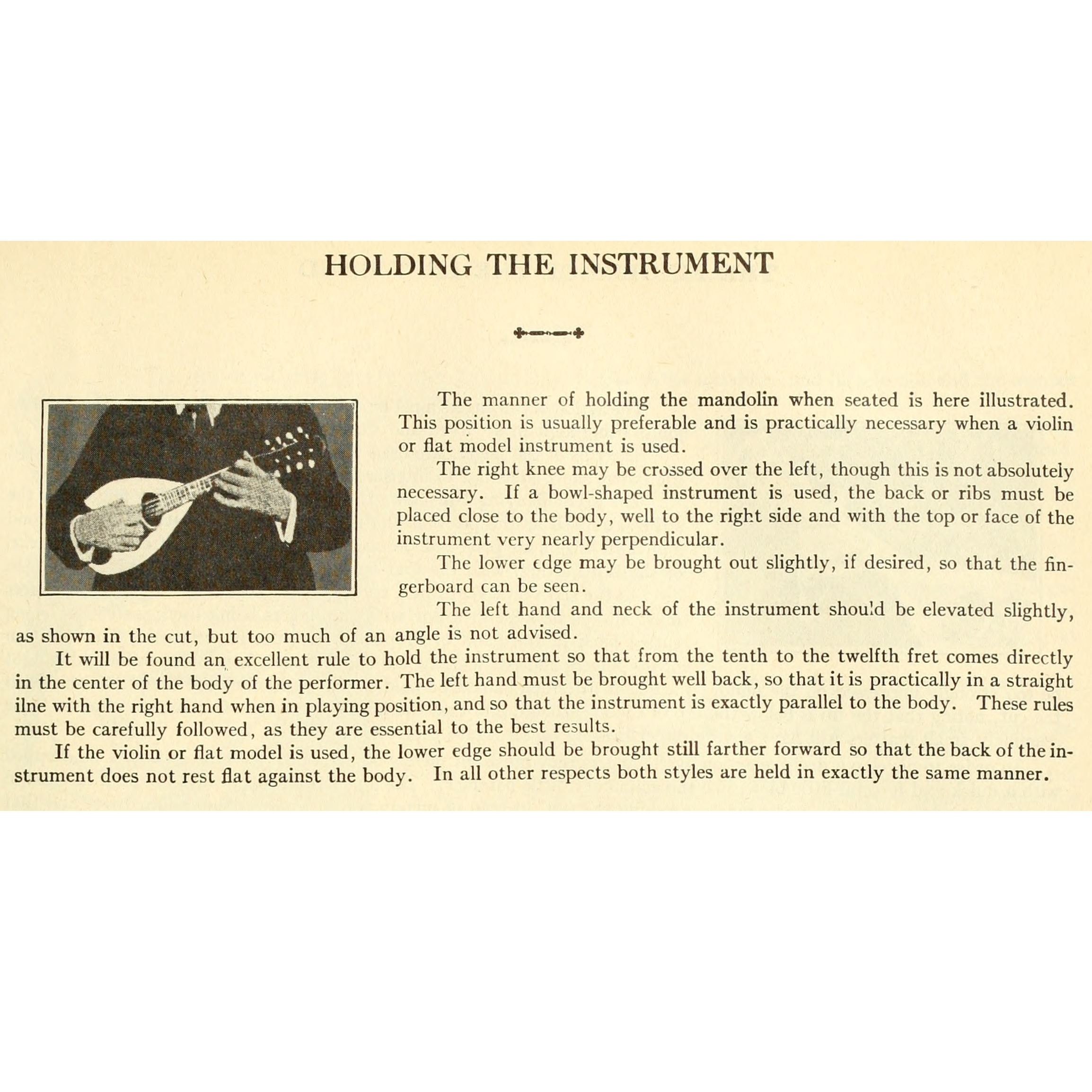 HOLDING THE INSTRUMENT

The manner of holding the mandolin when seated is here illustrated. This position is usually preferable and is practically necessary when a violin or flat model instrument is used.

The right knee may be crossed over the left, though this is not absolutely necessary. If a bowl-shaped instrument is used, the back or ribs must be placed close to the body, well to the right side and with the top or face of the instrument very nearly perpendicular.

The lower edge may be brought out slightly, if desired, so that the fingerboard can be seen.

The left hand and neck of the instrument should be elevated slightly, as shown in the cut, but too much of an angle is not advised.

It will be found an excellent rule to hold the instrument so that from the tenth to the twelfth fret comes directly in the center of the body of the performer. The left hand must be brought well back, so that it is practically in a straight ilne with the right hand when in playing position, and so that the instrument is exactly parallel to the body. These rules must be carefully followed, as they are essential to the best results.

If the violin or flat model is used, the lower edge should be brought still farther forward so that the back of the instrument does not rest flat against the body. In all other respects both styles are held in exactly the same manner.